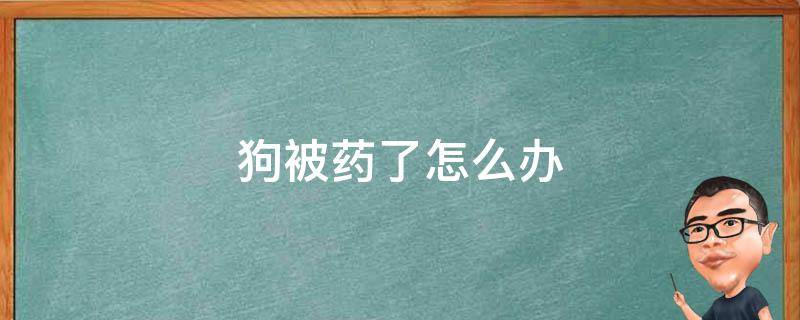 狗被药了怎么办